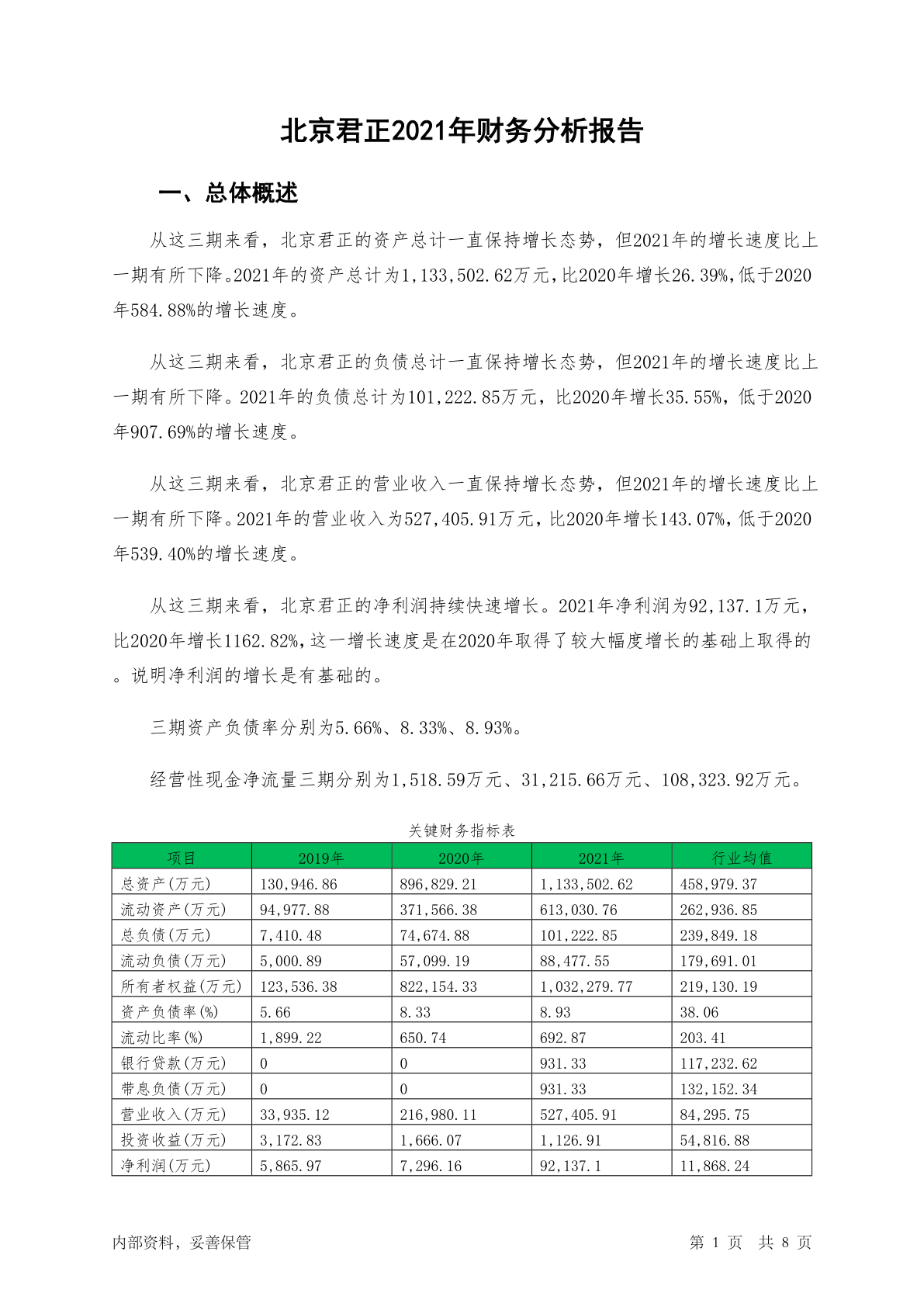 北京君正2021年财务分析报告

一、总体概述

从这三期来看，北京君正的资产总计一直保持增长态势，但2021年的增长速度比上一期有所下降。2021年的资产总计为1,133,502.62万元，比2020年增长26.39%，低于2020年584.88%的增长速度。

从这三期来看，北京君正的负债总计一直保持增长态势，但2021年的增长速度比上一期有所下降。2021年的负债总计为101,222.85万元，比2020年增长35.55%，低于2020年907.69%的增长速度。

从这三期来看，北京君正的营业收入一直保持增长态势，但2021年的增长速度比上一期有所下降。2021年的营业收入为527,405.91万元，比2020年增长143.07%，低于2020年539.40%的增长速度。

从这三期来看，北京君正的净利润持续快速增长。2021年净利润为92,137.1万元，比2020年增长1162.82%，这一增长速度是在2020年取得了较大幅度增长的基础上取得的。说明净利润的增长是有基础的。

三期资产负债率分别为5.66%、8.33%、8.93%。

经营性现金净流量三期分别为1,518.59万元、31,215.66万元、108,323.92万元。

关键财务指标表

| 项目 | 2019年 | 2020年 | 2021年 | 行业均值 |
|---|---|---|---|---|
| 总资产(万元) | 130,946.86 | 896,829.21 | 1,133,502.62 | 458,979.37 |
| 流动资产(万元) | 94,977.88 | 371,566.38 | 613,030.76 | 262,936.85 |
| 总负债(万元) | 7,410.48 | 74,674.88 | 101,222.85 | 239,849.18 |
| 流动负债(万元) | 5,000.89 | 57,099.19 | 88,477.55 | 179,691.01 |
| 所有者权益(万元) | 123,536.38 | 822,154.33 | 1,032,279.77 | 219,130.19 |
| 资产负债率(%) | 5.66 | 8.33 | 8.93 | 38.06 |
| 流动比率(%) | 1,899.22 | 650.74 | 692.87 | 203.41 |
| 银行贷款(万元) | 0 | 0 | 931.33 | 117,232.62 |
| 带息负债(万元) | 0 | 0 | 931.33 | 132,152.34 |
| 营业收入(万元) | 33,935.12 | 216,980.11 | 527,405.91 | 84,295.75 |
| 投资收益(万元) | 3,172.83 | 1,666.07 | 1,126.91 | 54,816.88 |
| 净利润(万元) | 5,865.97 | 7,296.16 | 92,137.1 | 11,868.24 |

内部资料，妥善保管

第 1 页 共 8 页